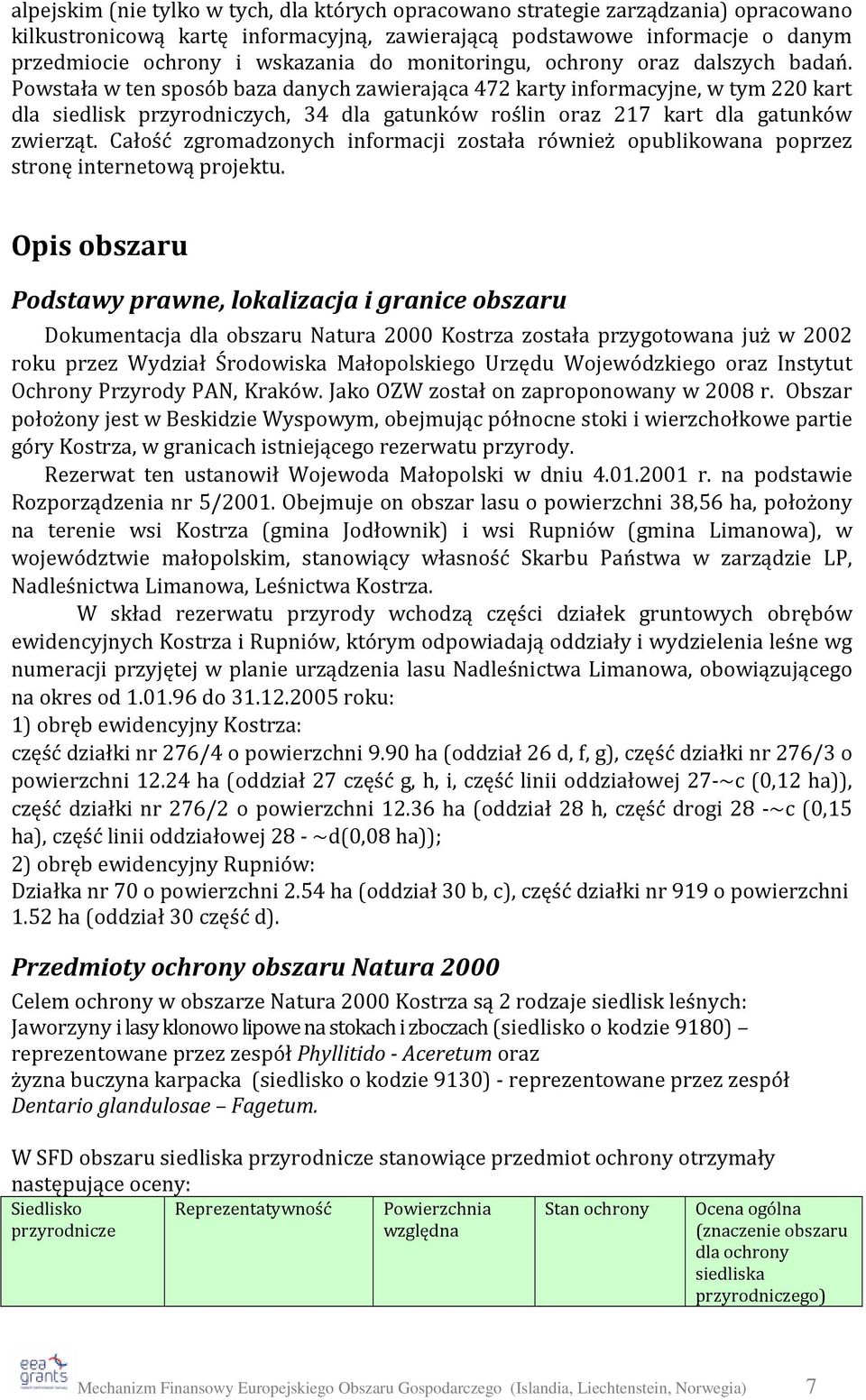 alpejskim (nie tylko w tych, dla których opracowano strategie zarządzania) opracowano kilkustronicową kartę informacyjną, zawierającą podstawowe informacje o danym przedmiocie ochrony i wskazania do monitoringu, ochrony oraz dalszych badań. Powstała w ten sposób baza danych zawierająca 472 karty informacyjne, w tym 220 kart dla siedlisk przyrodniczych, 34 dla gatunków roślin oraz 217 kart dla gatunków zwierząt. Całość zgromadzonych informacji została również opublikowana poprzez stronę internetową projektu.

Opis obszaru

Podstawy prawne, lokalizacja i granice obszaru

Dokumentacja dla obszaru Natura 2000 Kostrza została przygotowana już w 2002 roku przez Wydział Środowiska Małopolskiego Urzędu Wojewódzkiego oraz Instytut Ochrony Przyrody PAN, Kraków. Jako OZW został on zaproponowany w 2008 r. Obszar położony jest w Beskidzie Wyspowym, obejmując północne stoki i wierzchołkowe partie góry Kostrza, w granicach istniejącego rezerwatu przyrody.

Rezerwat ten ustanowił Wojewoda Małopolski w dniu 4.01.2001 r. na podstawie Rozporządzenia nr 5/2001. Obejmuje on obszar lasu o powierzchni 38,56 ha, położony na terenie wsi Kostrza (gmina Jodłownik) i wsi Rupniów (gmina Limanowa), w województwie małopolskim, stanowiący własność Skarbu Państwa w zarządzie LP, Nadleśnictwa Limanowa, Leśnictwa Kostrza.

W skład rezerwatu przyrody wchodzą części działek gruntowych obrębów ewidencyjnych Kostrza i Rupniów, którym odpowiadają oddziały i wydzielenia leśne wg numeracji przyjętej w planie urządzenia lasu Nadleśnictwa Limanowa, obowiązującego na okres od 1.01.96 do 31.12.2005 roku:
1) obręb ewidencyjny Kostrza:
część działki nr 276/4 o powierzchni 9.90 ha (oddział 26 d, f, g), część działki nr 276/3 o powierzchni 12.24 ha (oddział 27 część g, h, i, część linii oddziałowej 27-~c (0,12 ha)), część działki nr 276/2 o powierzchni 12.36 ha (oddział 28 h, część drogi 28 -~c (0,15 ha), część linii oddziałowej 28 - ~d(0,08 ha));
2) obręb ewidencyjny Rupniów:
Działka nr 70 o powierzchni 2.54 ha (oddział 30 b, c), część działki nr 919 o powierzchni 1.52 ha (oddział 30 część d).

Przedmioty ochrony obszaru Natura 2000

Celem ochrony w obszarze Natura 2000 Kostrza są 2 rodzaje siedlisk leśnych:
Jaworzyny i lasy klonowo lipowe na stokach i zboczach (siedlisko o kodzie 9180) – reprezentowane przez zespół Phyllitido - Aceretum oraz
żyzna buczyna karpacka (siedlisko o kodzie 9130) - reprezentowane przez zespół Dentario glandulosae – Fagetum.

W SFD obszaru siedliska przyrodnicze stanowiące przedmiot ochrony otrzymały następujące oceny:

| Siedlisko przyrodnicze | Reprezentatywność | Powierzchnia względna | Stan ochrony | Ocena ogólna (znaczenie obszaru dla ochrony siedliska przyrodniczego) |
|---|---|---|---|---|

eea grants
Mechanizm Finansowy Europejskiego Obszaru Gospodarczego (Islandia, Liechtenstein, Norwegia) 7